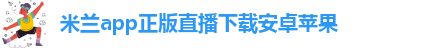 米兰app正版直播下载安卓苹果